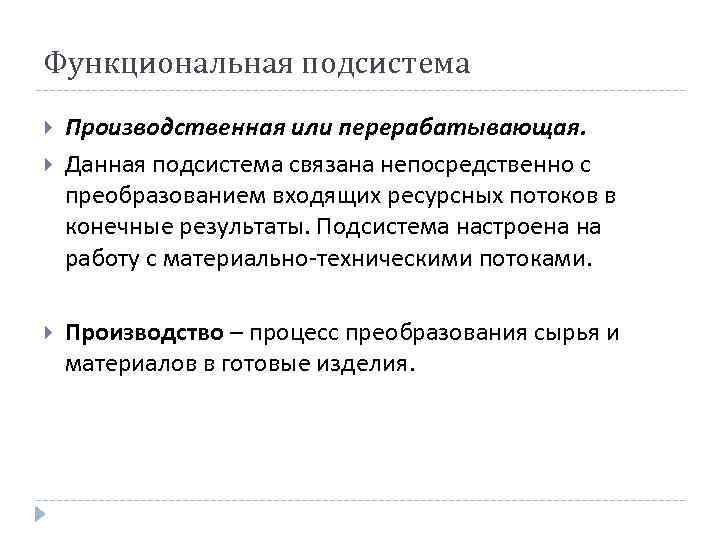 Функциональная подсистема

Производственная или перерабатывающая.

Данная подсистема связана непосредственно с преобразованием входящих ресурсных потоков в конечные результаты. Подсистема настроена на работу с материально-техническими потоками.

Производство – процесс преобразования сырья и материалов в готовые изделия.